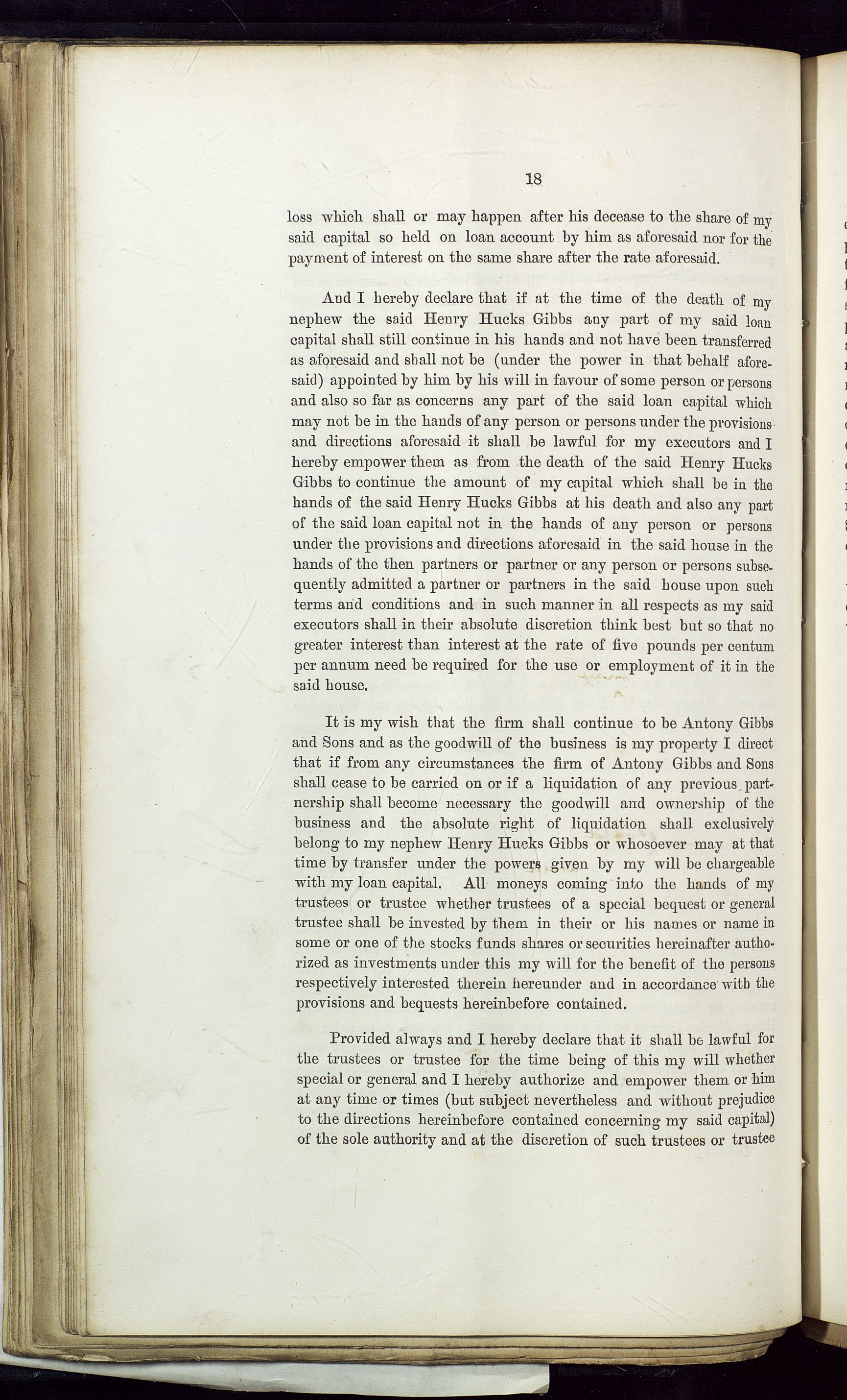 18

loss which shall or may happen after his decease to the share of my said capital so held on loan account by him as aforesaid nor for the payment of interest on the same share after the rate aforesaid.

And I hereby declare that if at the time of the death of my nephew the said Henry Hucks Gibbs any part of my said loan capital shall still continue in his hands and not have been transferred as aforesaid and shall not be (under the power in that behalf aforesaid) appointed by him by his will in favour of some person or persons and also so far as concerns any part of the said loan capital which may not be in the hands of any person or persons under the provisions and directions aforesaid it shall be lawful for my executors and I hereby empower them as from the death of the said Henry Hucks Gibbs to continue the amount of my capital which shall be in the hands of the said Henry Hucks Gibbs at his death and also any part of the said loan capital not in the hands of any person or persons under the provisions and directions aforesaid in the said house in the hands of the then partners or partner or any person or persons subsequently admitted a partner or partners in the said house upon such terms and conditions and in such manner in all respects as my said executors shall in their absolute discretion think best but so that no greater interest than interest at the rate of five pounds per centum per annum need be required for the use or employment of it in the said house.

It is my wish that the firm shall continue to be Antony Gibbs and Sons and as the goodwill of the business is my property I direct that if from any circumstances the firm of Antony Gibbs and Sons shall cease to be carried on or if a liquidation of any previous partnership shall become necessary the goodwill and ownership of the business and the absolute right of liquidation shall exclusively belong to my nephew Henry Hucks Gibbs or whosoever may at that time by transfer under the powers given by my will be chargeable with my loan capital. All moneys coming into the hands of my trustees or trustee whether trustees of a special bequest or general trustee shall be invested by them in their or his names or name in some or one of the stocks funds shares or securities hereinafter authorized as investments under this my will for the benefit of the persons respectively interested therein hereunder and in accordance with the provisions and bequests hereinbefore contained.

Provided always and I hereby declare that it shall be lawful for the trustees or trustee for the time being of this my will whether special or general and I hereby authorize and empower them or him at any time or times (but subject nevertheless and without prejudice to the directions hereinbefore contained concerning my said capital) of the sole authority and at the discretion of such trustees or trustee